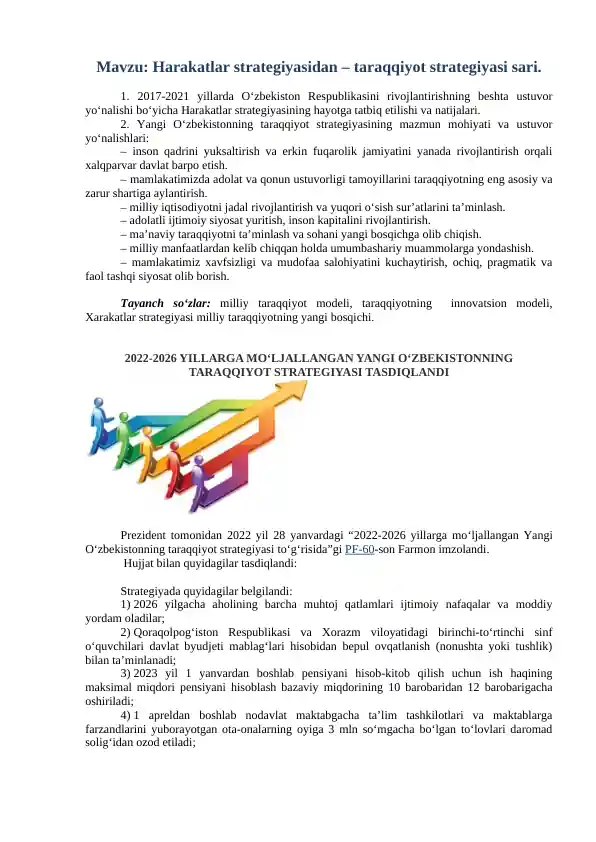 Mavzu: Harakatlar strategiyasidan – taraqqiyot strategiyasi sari.

1. 2017-2021 yillarda O‘zbekiston Respublikasini rivojlantirishning beshta ustuvor yo‘nalishi bo‘yicha Harakatlar strategiyasining hayotga tatbiq etilishi va natijalari.
2. Yangi O‘zbekistonning taraqqiyot strategiyasining mazmun mohiyati va ustuvor yo‘nalishlari:
– inson qadrini yuksaltirish va erkin fuqarolik jamiyatini yanada rivojlantirish orqali xalqparvar davlat barpo etish.
– mamlakatimizda adolat va qonun ustuvorligi tamoyillarini taraqqiyotning eng asosiy va zarur shartiga aylantirish.
– milliy iqtisodiyotni jadal rivojlantirish va yuqori o‘sish sur’atlarini ta’minlash.
– adolatli ijtimoiy siyosat yuritish, inson kapitalini rivojlantirish.
– ma’naviy taraqqiyotni ta’minlash va sohani yangi bosqichga olib chiqish.
– milliy manfaatlardan kelib chiqqan holda umumbashariy muammolarga yondashish.
– mamlakatimiz xavfsizligi va mudofaa salohiyatini kuchaytirish, ochiq, pragmatik va faol tashqi siyosat olib borish.

Tayanch so‘zlar: milliy taraqqiyot modeli, taraqqiyotning innovatsion modeli, Xarakatlar strategiyasi milliy taraqqiyotning yangi bosqichi.

2022-2026 YILLARGA MO‘LJALLANGAN YANGI O‘ZBEKISTONNING TARAQQIYOT STRATEGIYASI TASDIQLANDI

Prezident tomonidan 2022 yil 28 yanvardagi “2022-2026 yillarga mo‘ljallangan Yangi O‘zbekistonning taraqqiyot strategiyasi to‘g‘risida”gi PF-60-son Farmon imzolandi.
Hujjat bilan quyidagilar tasdiqlandi:

Strategiyada quyidagilar belgilandi:
1) 2026 yilgacha aholining barcha muhtoj qatlamlari ijtimoiy nafaqalar va moddiy yordam oladilar;
2) Qoraqolpog‘iston Respublikasi va Xorazm viloyatidagi birinchi-to‘rtinchi sinf o‘quvchilari davlat byudjeti mablag‘lari hisobidan bepul ovqatlanish (nonushta yoki tushlik) bilan ta’minlanadi;
3) 2023 yil 1 yanvardan boshlab pensiyani hisob-kitob qilish uchun ish haqining maksimal miqdori pensiyani hisoblash bazaviy miqdorining 10 barobaridan 12 barobarigacha oshiriladi;
4) 1 apreldan boshlab nodavlat maktabgacha ta’lim tashkilotlari va maktablarga farzandlarini yuborayotgan ota-onalarning oyiga 3 mln so‘mgacha bo‘lgan to‘lovlari daromad solig‘idan ozod etiladi;